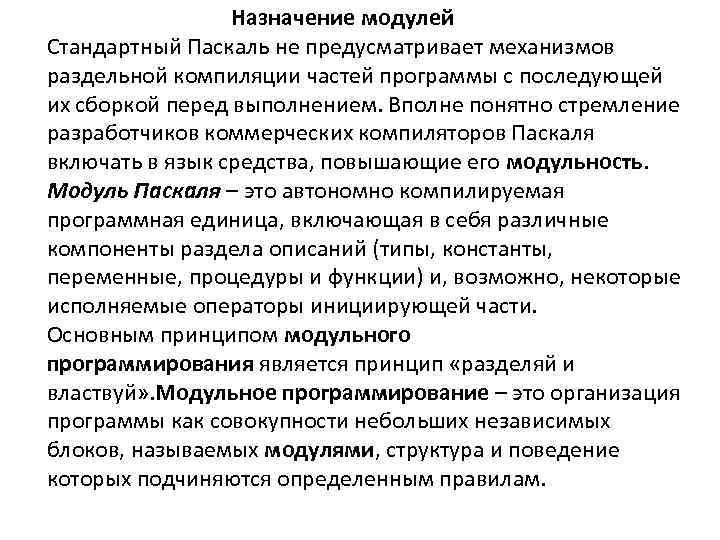 Назначение модулей

Стандартный Паскаль не предусматривает механизмов раздельной компиляции частей программы с последующей их сборкой перед выполнением. Вполне понятно стремление разработчиков коммерческих компиляторов Паскаля включать в язык средства, повышающие его модульность.

Модуль Паскаля – это автономно компилируемая программная единица, включающая в себя различные компоненты раздела описаний (типы, константы, переменные, процедуры и функции) и, возможно, некоторые исполняемые операторы инициирующей части.

Основным принципом модульного программирования является принцип «разделяй и властвуй».Модульное программирование – это организация программы как совокупности небольших независимых блоков, называемых модулями, структура и поведение которых подчиняются определенным правилам.